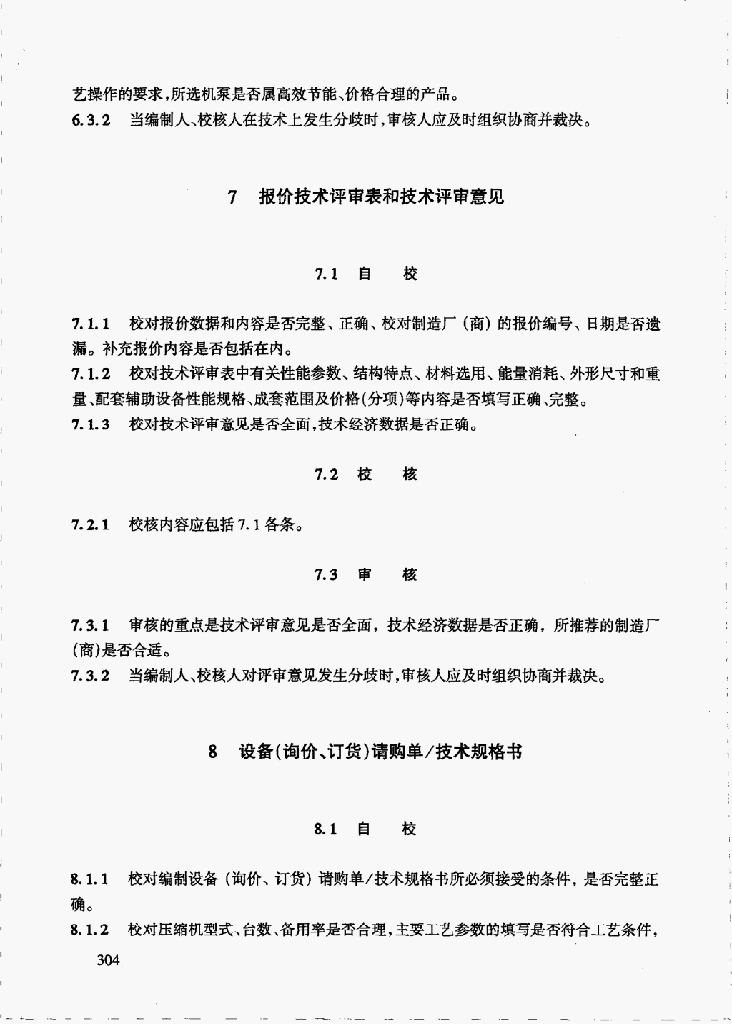 艺操作的要求,所选机泵是否属高效节能、价格合理的产品。

6.3.2 当编制人、校核人在技术上发生分歧时,审核人应及时组织协商并裁决。

7 报价技术评审表和技术评审意见

7.1 自 校

7.1.1 校对报价数据和内容是否完整、正确、校对制造厂(商)的报价编号、日期是否遗漏。补充报价内容是否包括在内。

7.1.2 校对技术评审表中有关性能参数、结构特点、材料选用、能量消耗、外形尺寸和重量、配套辅助设备性能规格、成套范围及价格(分项)等内容是否填写正确、完整。

7.1.3 校对技术评审意见是否全面,技术经济数据是否正确。

7.2 校 核

7.2.1 校核内容应包括7.1各条。

7.3 审 核

7.3.1 审核的重点是技术评审意见是否全面,技术经济数据是否正确,所推荐的制造厂(商)是否合适。

7.3.2 当编制人、校核人对评审意见发生分歧时,审核人应及时组织协商并裁决。

8 设备(询价、订货)请购单/技术规格书

8.1 自 校

8.1.1 校对编制设备(询价、订货)请购单/技术规格书所必须接受的条件,是否完整正确。

8.1.2 校对压缩机型式、台数、备用率是否合理,主要工艺参数的填写是否符合工艺条件,

304